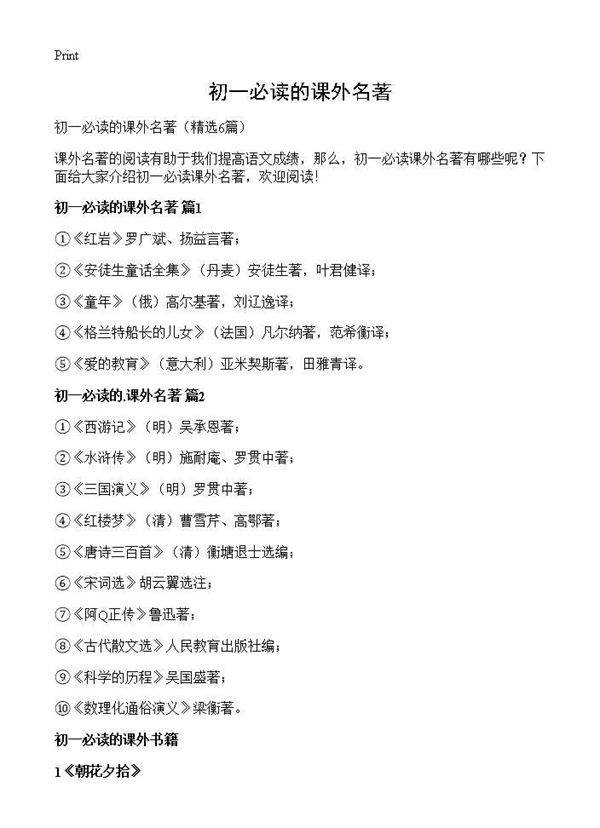 Print

初一必读的课外名著

初一必读的课外名著（精选6篇）

课外名著的阅读有助于我们提高语文成绩，那么，初一必读课外名著有哪些呢？下面给大家介绍初一必读课外名著，欢迎阅读！

初一必读的课外名著 篇1

①《红岩》罗广斌、扬益言著；

②《安徒生童话全集》（丹麦）安徒生著，叶君健译；

③《童年》（俄）高尔基著，刘辽逸译；

④《格兰特船长的儿女》（法国）凡尔纳著，范希衡译；

⑤《爱的教育》（意大利）亚米契斯著，田雅青译。

初一必读的.课外名著 篇2

①《西游记》（明）吴承恩著；

②《水浒传》（明）施耐庵、罗贯中著；

③《三国演义》（明）罗贯中著；

④《红楼梦》（清）曹雪芹、高鄂著；

⑤《唐诗三百首》（清）衡塘退士选编；

⑥《宋词选》胡云翼选注；

⑦《阿Q正传》鲁迅著；

⑧《古代散文选》人民教育出版社编；

⑨《科学的历程》吴国盛著；

⑩《数理化通俗演义》梁衡著。

初一必读的课外书籍

1《朝花夕拾》